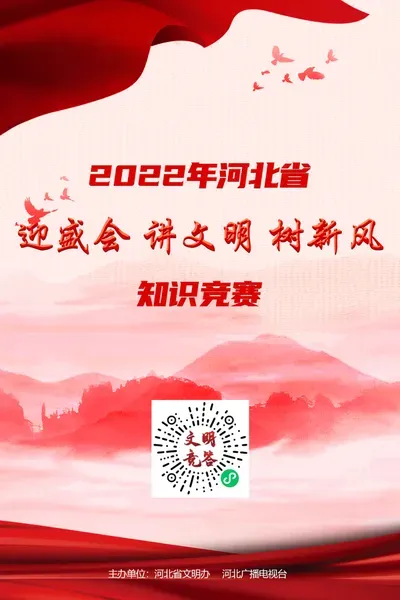 2022年河北省

迎盛会 讲文明 树新风

知识竞赛

文明竞答

主办单位：河北省文明办 河北广播电视台